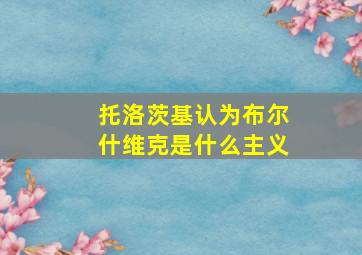 托洛茨基认为布尔什维克是什么主义